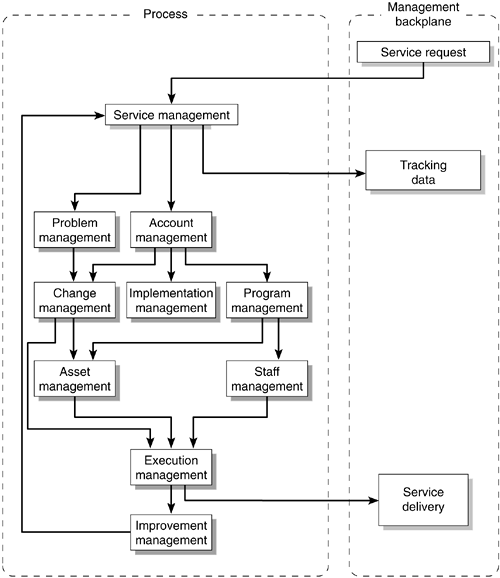 Process

Management backplane

Service request

Service management

Tracking data

Problem management

Account management

Change management

Implementation management

Program management

Asset management

Staff management

Execution management

Service delivery

Improvement management